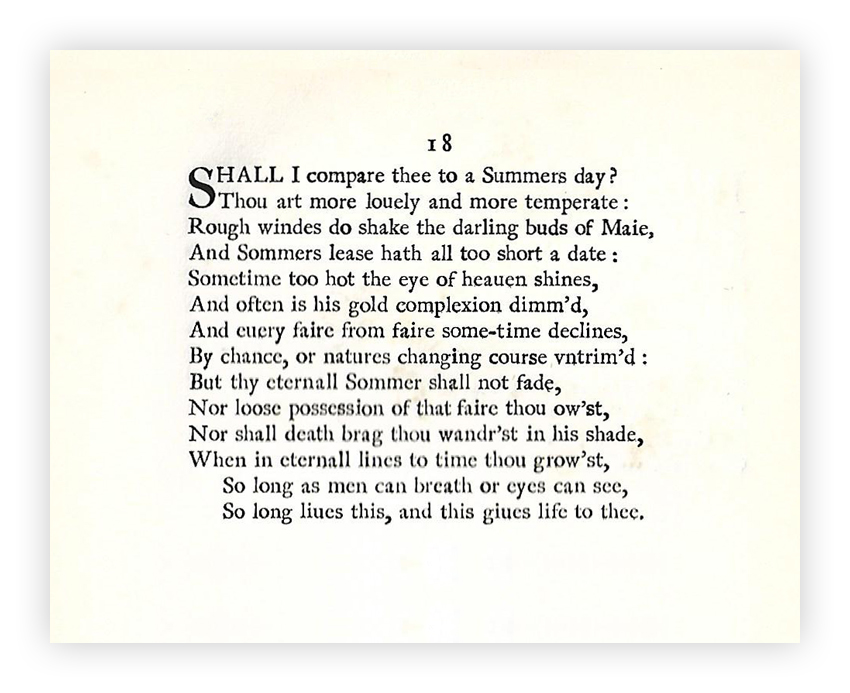 18

SHALL I compare thee to a Summers day?
Thou art more louely and more temperate:
Rough windes do shake the darling buds of Maie,
And Sommers lease hath all too short a date:
Sometime too hot the eye of heauen shines,
And often is his gold complexion dimm'd,
And euery faire from faire some-time declines,
By chance, or natures changing course vntrim'd:
But thy eternall Sommer shall not fade,
Nor loose possession of that faire thou ow'st,
Nor shall death brag thou wandr'st in his shade,
When in eternall lines to time thou grow'st,
So long as men can breath or eyes can see,
So long liues this, and this giues life to thee.